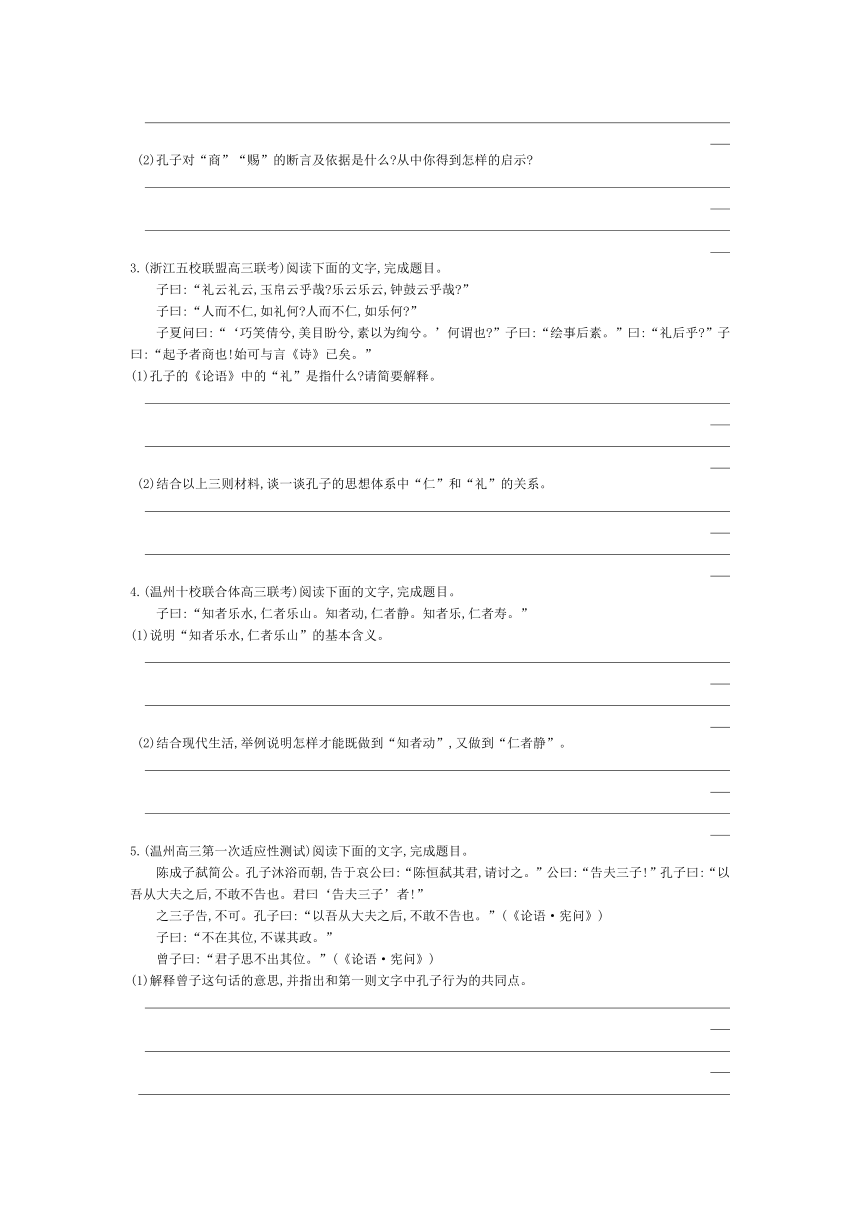 (2)孔子对“商”“赐”的断言及依据是什么?从中你得到怎样的启示?

3.(浙江五校联盟高三联考)阅读下面的文字,完成题目。

子曰:“礼云礼云,玉帛云乎哉?乐云乐云,钟鼓云乎哉?”

子曰:“人而不仁,如礼何?人而不仁,如乐何?”

子夏问曰:“‘巧笑倩兮,美目盼兮,素以为绚兮。’何谓也?”子曰:“绘事后素。”曰:“礼后乎?”子曰:“起予者商也!始可与言《诗》已矣。”

(1)孔子的《论语》中的“礼”是指什么?请简要解释。

(2)结合以上三则材料,谈一谈孔子的思想体系中“仁”和“礼”的关系。

4.(温州十校联合体高三联考)阅读下面的文字,完成题目。

子曰:“知者乐水,仁者乐山。知者动,仁者静。知者乐,仁者寿。”

(1)说明“知者乐水,仁者乐山”的基本含义。

(2)结合现代生活,举例说明怎样才能既做到“知者动”,又做到“仁者静”。

5.(温州高三第一次适应性测试)阅读下面的文字,完成题目。

陈成子弑简公。孔子沐浴而朝,告于哀公曰:“陈恒弑其君,请讨之。”公曰:“告夫三子!”孔子曰:“以吾从大夫之后,不敢不告也。君曰‘告夫三子’者!”

之三子告,不可。孔子曰:“以吾从大夫之后,不敢不告也。”(《论语·宪问》)

子曰:“不在其位,不谋其政。”

曾子曰:“君子思不出其位。”(《论语·宪问》)

(1)解释曾子这句话的意思,并指出和第一则文字中孔子行为的共同点。